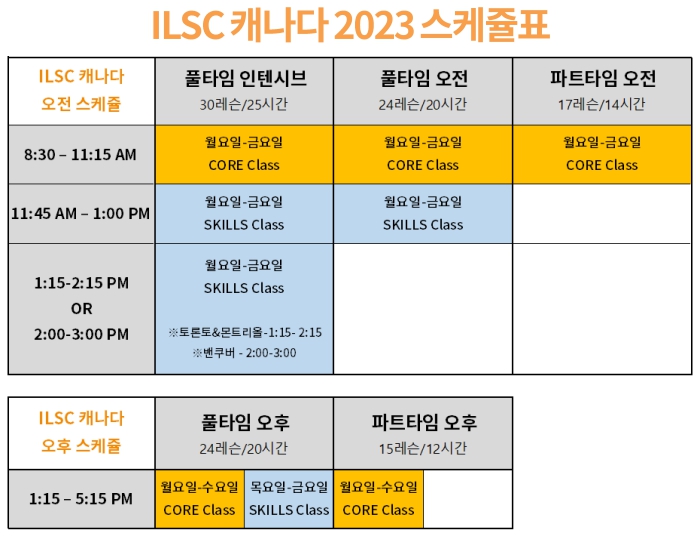 ILSC 캐나다 2023 스케쥴표

| ILSC 캐나다 오전 스케쥴 | 풀타임 인텐시브 30레슨/25시간 | 풀타임 오전 24레슨/20시간 | 파트타임 오전 17레슨/14시간 |
|---|---|---|---|
| 8:30 – 11:15 AM | 월요일-금요일 CORE Class | 월요일-금요일 CORE Class | 월요일-금요일 CORE Class |
| 11:45 AM – 1:00 PM | 월요일-금요일 SKILLS Class | 월요일-금요일 SKILLS Class | |
| 1:15-2:15 PM OR 2:00-3:00 PM | 월요일-금요일 SKILLS Class ※토론토&몬트리올-1:15- 2:15 ※밴쿠버 - 2:00-3:00 | | |

| ILSC 캐나다 오후 스케쥴 | 풀타임 오후 24레슨/20시간 | | 파트타임 오후 15레슨/12시간 | |
|---|---|---|---|---|
| 1:15 – 5:15 PM | 월요일-수요일 CORE Class | 목요일-금요일 SKILLS Class | 월요일-수요일 CORE Class | |